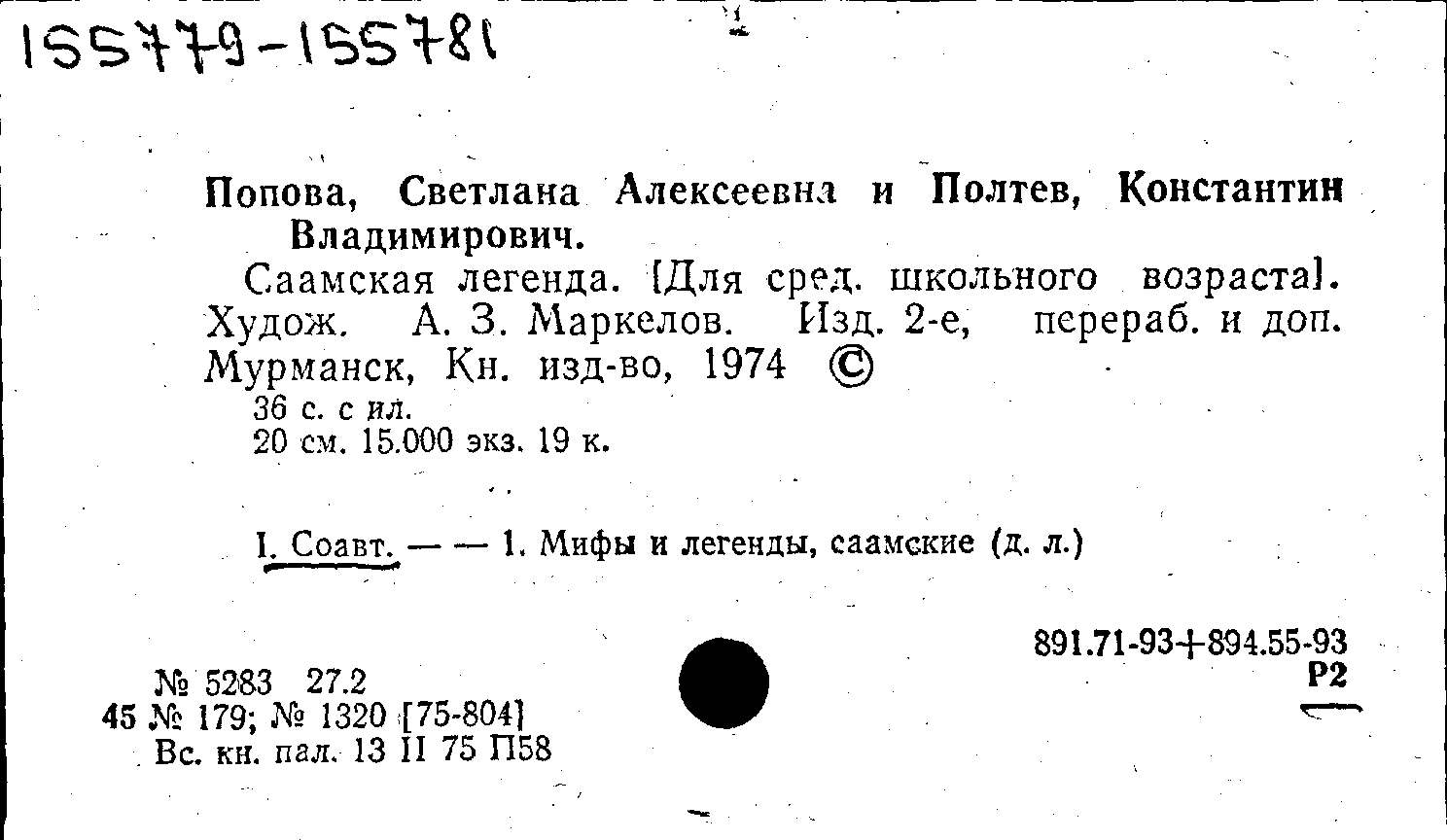 155779-155781

Попова, Светлана Алексеевна и Полтев, Константин Владимирович.

Саамская легенда. [Для сред. школьного возраста]. Худож. А. З. Маркелов. Изд. 2-е, перераб. и доп. Мурманск, Кн. изд-во, 1974 ©

36 с. с ил.
20 см. 15.000 экз. 19 к.

I. Соавт. — — 1. Мифы и легенды, саамские (д. л.)

891.71-93+894.55-93
Р2

№ 5283 27.2
45 № 179; № 1320 [75-804]
Вс. кн. пал. 13 II 75 П58